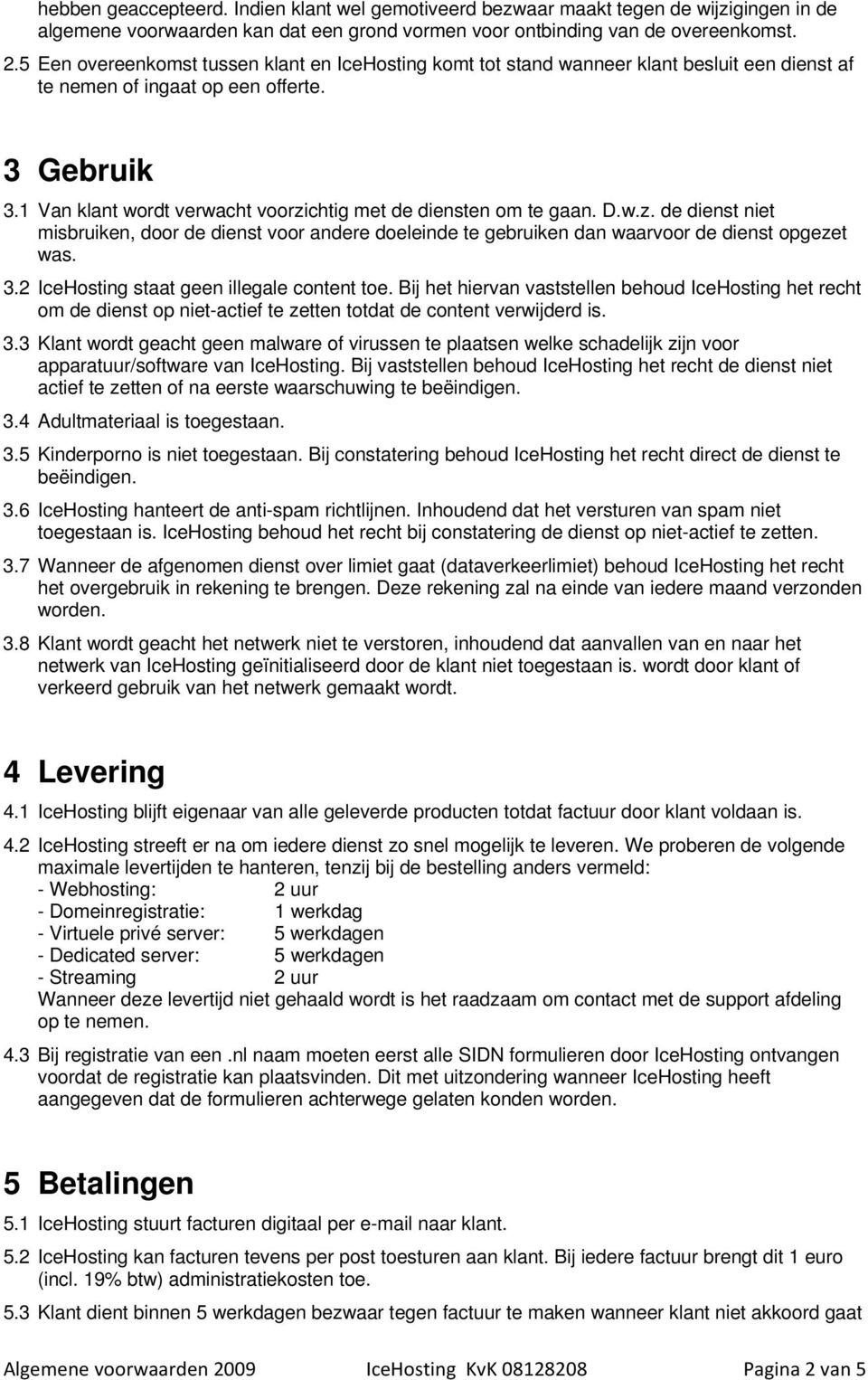 hebben geaccepteerd. Indien klant wel gemotiveerd bezwaar maakt tegen de wijzigingen in de algemene voorwaarden kan dat een grond vormen voor ontbinding van de overeenkomst.

2.5 Een overeenkomst tussen klant en IceHosting komt tot stand wanneer klant besluit een dienst af te nemen of ingaat op een offerte.

3 Gebruik

3.1 Van klant wordt verwacht voorzichtig met de diensten om te gaan. D.w.z. de dienst niet misbruiken, door de dienst voor andere doeleinde te gebruiken dan waarvoor de dienst opgezet was.

3.2 IceHosting staat geen illegale content toe. Bij het hiervan vaststellen behoud IceHosting het recht om de dienst op niet-actief te zetten totdat de content verwijderd is.

3.3 Klant wordt geacht geen malware of virussen te plaatsen welke schadelijk zijn voor apparatuur/software van IceHosting. Bij vaststellen behoud IceHosting het recht de dienst niet actief te zetten of na eerste waarschuwing te beëindigen.

3.4 Adultmateriaal is toegestaan.

3.5 Kinderporno is niet toegestaan. Bij constatering behoud IceHosting het recht direct de dienst te beëindigen.

3.6 IceHosting hanteert de anti-spam richtlijnen. Inhoudend dat het versturen van spam niet toegestaan is. IceHosting behoud het recht bij constatering de dienst op niet-actief te zetten.

3.7 Wanneer de afgenomen dienst over limiet gaat (dataverkeerlimiet) behoud IceHosting het recht het overgebruik in rekening te brengen. Deze rekening zal na einde van iedere maand verzonden worden.

3.8 Klant wordt geacht het netwerk niet te verstoren, inhoudend dat aanvallen van en naar het netwerk van IceHosting geïnitialiseerd door de klant niet toegestaan is. wordt door klant of verkeerd gebruik van het netwerk gemaakt wordt.

4 Levering

4.1 IceHosting blijft eigenaar van alle geleverde producten totdat factuur door klant voldaan is.

4.2 IceHosting streeft er na om iedere dienst zo snel mogelijk te leveren. We proberen de volgende maximale levertijden te hanteren, tenzij bij de bestelling anders vermeld:
- Webhosting: 2 uur
- Domeinregistratie: 1 werkdag
- Virtuele privé server: 5 werkdagen
- Dedicated server: 5 werkdagen
- Streaming 2 uur
Wanneer deze levertijd niet gehaald wordt is het raadzaam om contact met de support afdeling op te nemen.

4.3 Bij registratie van een .nl naam moeten eerst alle SIDN formulieren door IceHosting ontvangen voordat de registratie kan plaatsvinden. Dit met uitzondering wanneer IceHosting heeft aangegeven dat de formulieren achterwege gelaten konden worden.

5 Betalingen

5.1 IceHosting stuurt facturen digitaal per e-mail naar klant.

5.2 IceHosting kan facturen tevens per post toesturen aan klant. Bij iedere factuur brengt dit 1 euro (incl. 19% btw) administratiekosten toe.

5.3 Klant dient binnen 5 werkdagen bezwaar tegen factuur te maken wanneer klant niet akkoord gaat

Algemene voorwaarden 2009 IceHosting KvK 08128208 Pagina 2 van 5